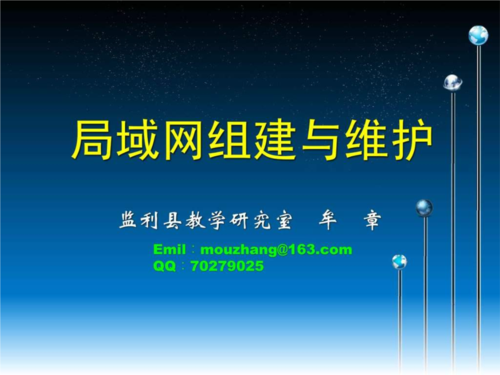 局域网组建与维护

监利县教学研究室 牟 章

Emil：mouzhang@163.com
QQ：70279025